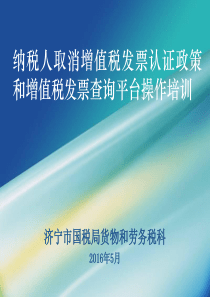 纳税人取消增值税发票认证政策和增值税发票查询平台操作培训

济宁市国税局货物和劳务税科

2016年5月